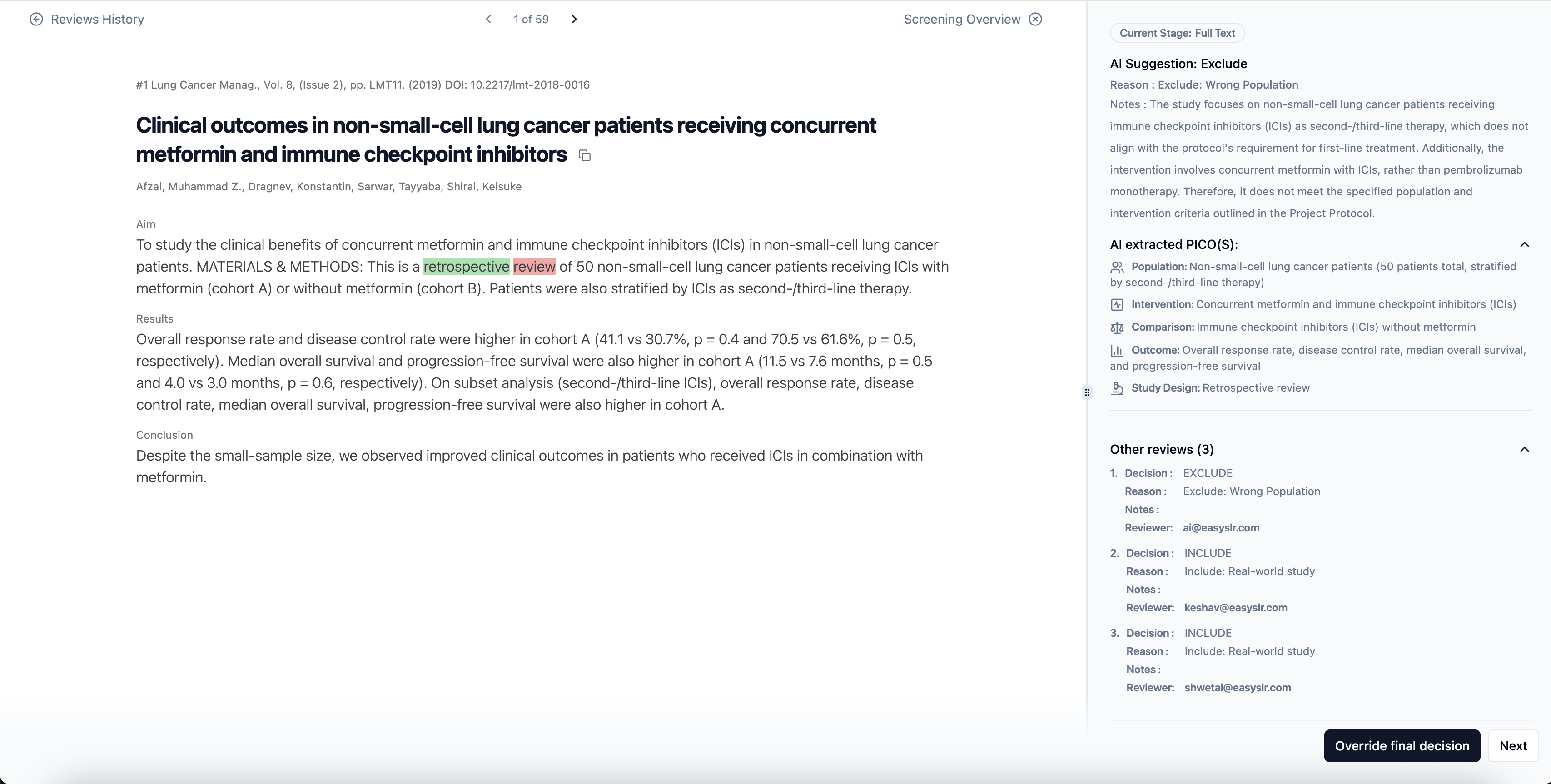 Reviews History

1 of 59

Screening Overview

#1 Lung Cancer Manag., Vol. 8, (Issue 2), pp. LMT11, (2019) DOI: 10.2217/lmt-2018-0016

Clinical outcomes in non-small-cell lung cancer patients receiving concurrent metformin and immune checkpoint inhibitors

Afzal, Muhammad Z., Dragnev, Konstantin, Sarwar, Tayyaba, Shirai, Keisuke

Aim

To study the clinical benefits of concurrent metformin and immune checkpoint inhibitors (ICIs) in non-small-cell lung cancer patients. MATERIALS & METHODS: This is a retrospective review of 50 non-small-cell lung cancer patients receiving ICIs with metformin (cohort A) or without metformin (cohort B). Patients were also stratified by ICIs as second-/third-line therapy.

Results

Overall response rate and disease control rate were higher in cohort A (41.1 vs 30.7%, p = 0.4 and 70.5 vs 61.6%, p = 0.5, respectively). Median overall survival and progression-free survival were also higher in cohort A (11.5 vs 7.6 months, p = 0.5 and 4.0 vs 3.0 months, p = 0.6, respectively). On subset analysis (second-/third-line ICIs), overall response rate, disease control rate, median overall survival, progression-free survival were also higher in cohort A.

Conclusion

Despite the small-sample size, we observed improved clinical outcomes in patients who received ICIs in combination with metformin.

Current Stage: Full Text

AI Suggestion: Exclude

Reason : Exclude: Wrong Population

Notes : The study focuses on non-small-cell lung cancer patients receiving immune checkpoint inhibitors (ICIs) as second-/third-line therapy, which does not align with the protocol's requirement for first-line treatment. Additionally, the intervention involves concurrent metformin with ICIs, rather than pembrolizumab monotherapy. Therefore, it does not meet the specified population and intervention criteria outlined in the Project Protocol.

AI extracted PICO(S):

Population: Non-small-cell lung cancer patients (50 patients total, stratified by second-/third-line therapy)

Intervention: Concurrent metformin and immune checkpoint inhibitors (ICIs)

Comparison: Immune checkpoint inhibitors (ICIs) without metformin

Outcome: Overall response rate, disease control rate, median overall survival, and progression-free survival

Study Design: Retrospective review

Other reviews (3)

1. Decision : EXCLUDE
Reason : Exclude: Wrong Population
Notes :
Reviewer: ai@easyslr.com

2. Decision : INCLUDE
Reason : Include: Real-world study
Notes :
Reviewer: keshav@easyslr.com

3. Decision : INCLUDE
Reason : Include: Real-world study
Notes :
Reviewer: shwetal@easyslr.com

Override final decision

Next